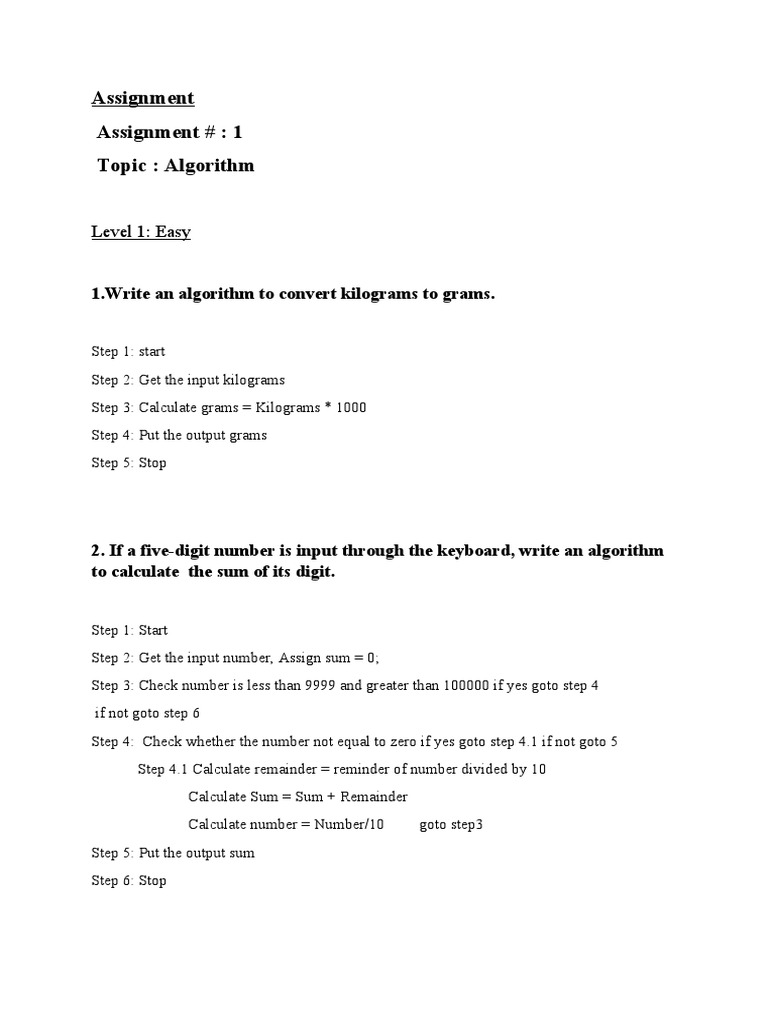 Assignment

Assignment # : 1

Topic : Algorithm

Level 1: Easy

1.Write an algorithm to convert kilograms to grams.

Step 1: start

Step 2: Get the input kilograms

Step 3: Calculate grams = Kilograms * 1000

Step 4: Put the output grams

Step 5: Stop

2. If a five-digit number is input through the keyboard, write an algorithm to calculate the sum of its digit.

Step 1: Start

Step 2: Get the input number, Assign sum = 0;

Step 3: Check number is less than 9999 and greater than 100000 if yes goto step 4 if not goto step 6

Step 4: Check whether the number not equal to zero if yes goto step 4.1 if not goto 5

Step 4.1 Calculate remainder = reminder of number divided by 10

Calculate Sum = Sum + Remainder

Calculate number = Number/10 goto step3

Step 5: Put the output sum

Step 6: Stop